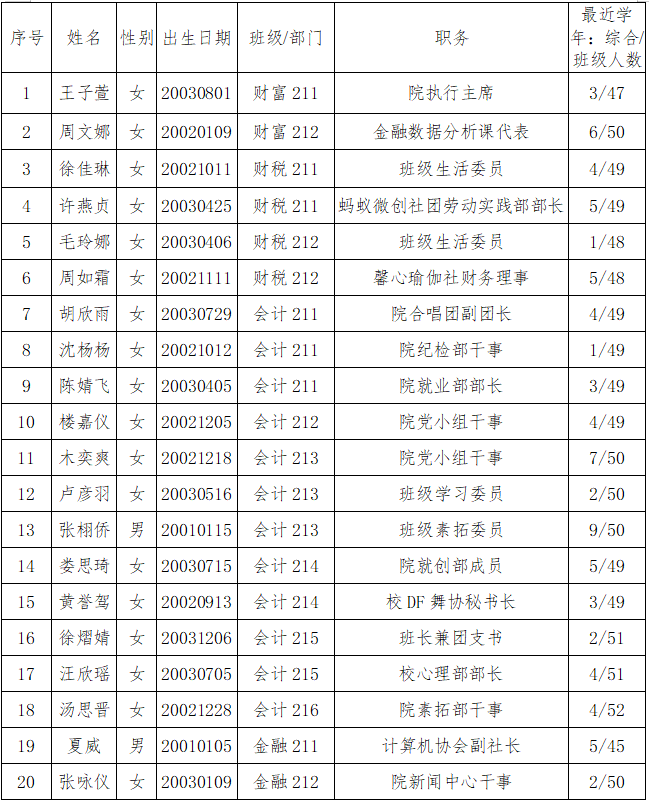 | 序号 | 姓名 | 性别 | 出生日期 | 班级/部门 | 职务 | 最近学年：综合/班级人数 |
|---|---|---|---|---|---|---|
| 1 | 王子萱 | 女 | 20030801 | 财富 211 | 院执行主席 | 3/47 |
| 2 | 周文娜 | 女 | 20020109 | 财富 212 | 金融数据分析课代表 | 6/50 |
| 3 | 徐佳琳 | 女 | 20021011 | 财税 211 | 班级生活委员 | 4/49 |
| 4 | 许燕贞 | 女 | 20030425 | 财税 211 | 蚂蚁微创社团劳动实践部部长 | 5/49 |
| 5 | 毛玲娜 | 女 | 20030406 | 财税 212 | 班级生活委员 | 1/48 |
| 6 | 周如霜 | 女 | 20021111 | 财税 212 | 馨心瑜伽社财务理事 | 5/48 |
| 7 | 胡欣雨 | 女 | 20030729 | 会计 211 | 院合唱团副团长 | 4/49 |
| 8 | 沈杨杨 | 女 | 20021012 | 会计 211 | 院纪检部干事 | 1/49 |
| 9 | 陈婧飞 | 女 | 20030405 | 会计 211 | 院就业部部长 | 3/49 |
| 10 | 楼嘉仪 | 女 | 20021205 | 会计 212 | 院党小组干事 | 4/49 |
| 11 | 木奕爽 | 女 | 20021218 | 会计 213 | 院党小组干事 | 7/50 |
| 12 | 卢彦羽 | 女 | 20030516 | 会计 213 | 班级学习委员 | 2/50 |
| 13 | 张栩侨 | 男 | 20010115 | 会计 213 | 班级素拓委员 | 9/50 |
| 14 | 娄思琦 | 女 | 20030715 | 会计 214 | 院就创部成员 | 5/49 |
| 15 | 黄誉驾 | 女 | 20020913 | 会计 214 | 校 DF 舞协秘书长 | 3/49 |
| 16 | 徐熠婧 | 女 | 20031206 | 会计 215 | 班长兼团支书 | 2/51 |
| 17 | 汪欣瑶 | 女 | 20030705 | 会计 215 | 校心理部部长 | 4/51 |
| 18 | 汤思晋 | 女 | 20021228 | 会计 216 | 院素拓部干事 | 4/52 |
| 19 | 夏威 | 男 | 20010105 | 金融 211 | 计算机协会副社长 | 5/45 |
| 20 | 张咏仪 | 女 | 20030109 | 金融 212 | 院新闻中心干事 | 2/50 |